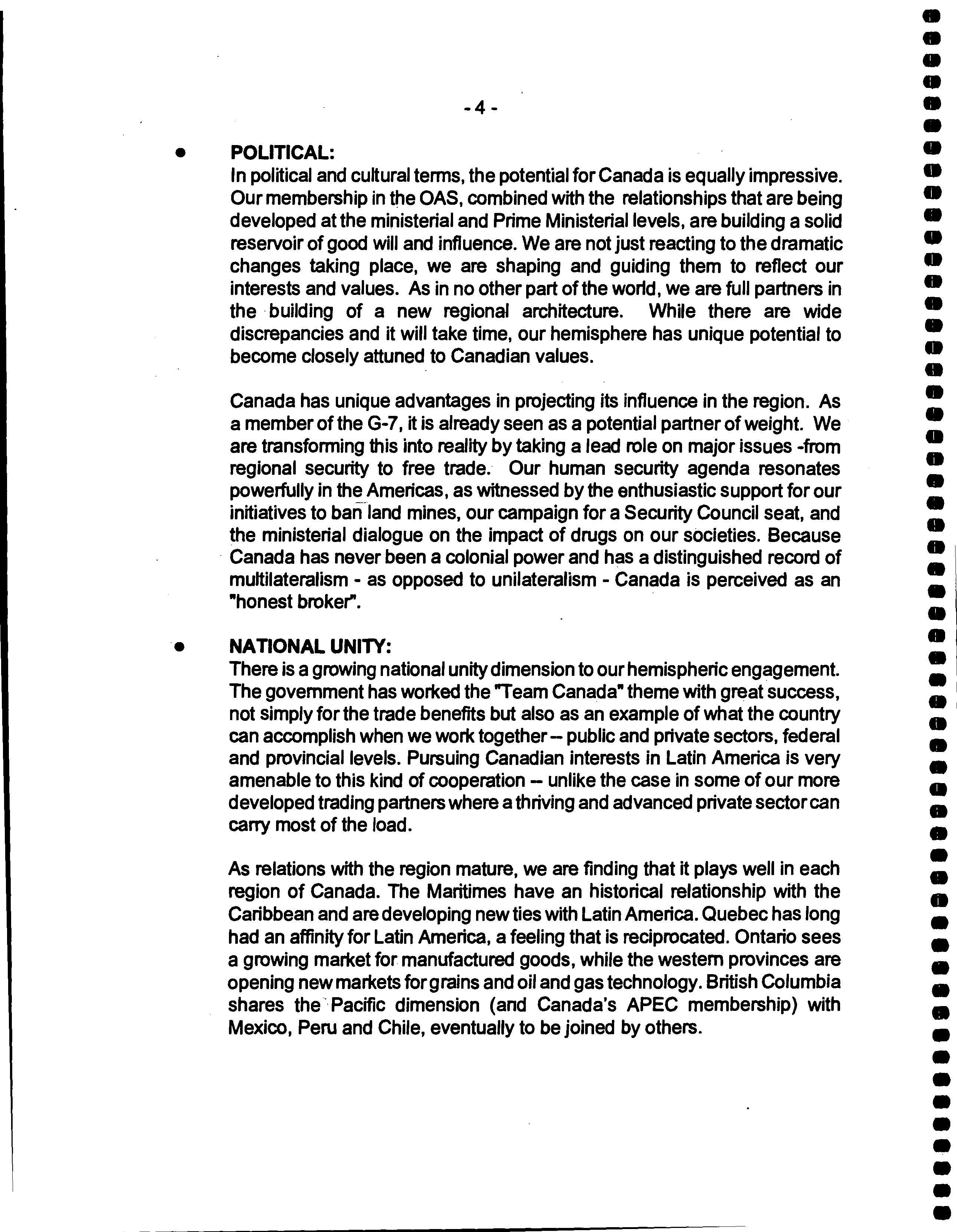 - 4 -

• POLITICAL:
In political and cultural terms, the potential for Canada is equally impressive. Our membership in the OAS, combined with the relationships that are being developed at the ministerial and Prime Ministerial levels, are building a solid reservoir of good will and influence. We are not just reacting to the dramatic changes taking place, we are shaping and guiding them to reflect our interests and values. As in no other part of the world, we are full partners in the building of a new regional architecture. While there are wide discrepancies and it will take time, our hemisphere has unique potential to become closely attuned to Canadian values.

Canada has unique advantages in projecting its influence in the region. As a member of the G-7, it is already seen as a potential partner of weight. We are transforming this into reality by taking a lead role on major issues -from regional security to free trade. Our human security agenda resonates powerfully in the Americas, as witnessed by the enthusiastic support for our initiatives to ban land mines, our campaign for a Security Council seat, and the ministerial dialogue on the impact of drugs on our societies. Because Canada has never been a colonial power and has a distinguished record of multilateralism - as opposed to unilateralism - Canada is perceived as an "honest broker".

• NATIONAL UNITY:
There is a growing national unity dimension to our hemispheric engagement. The government has worked the "Team Canada" theme with great success, not simply for the trade benefits but also as an example of what the country can accomplish when we work together -- public and private sectors, federal and provincial levels. Pursuing Canadian interests in Latin America is very amenable to this kind of cooperation -- unlike the case in some of our more developed trading partners where a thriving and advanced private sector can carry most of the load.

As relations with the region mature, we are finding that it plays well in each region of Canada. The Maritimes have an historical relationship with the Caribbean and are developing new ties with Latin America. Quebec has long had an affinity for Latin America, a feeling that is reciprocated. Ontario sees a growing market for manufactured goods, while the western provinces are opening new markets for grains and oil and gas technology. British Columbia shares the Pacific dimension (and Canada's APEC membership) with Mexico, Peru and Chile, eventually to be joined by others.